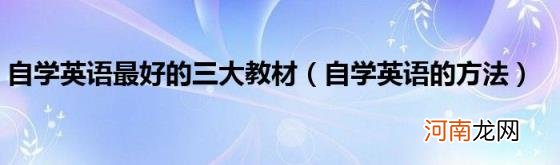 自学英语最好的三大教材（自学英语的方法）

河南龙网